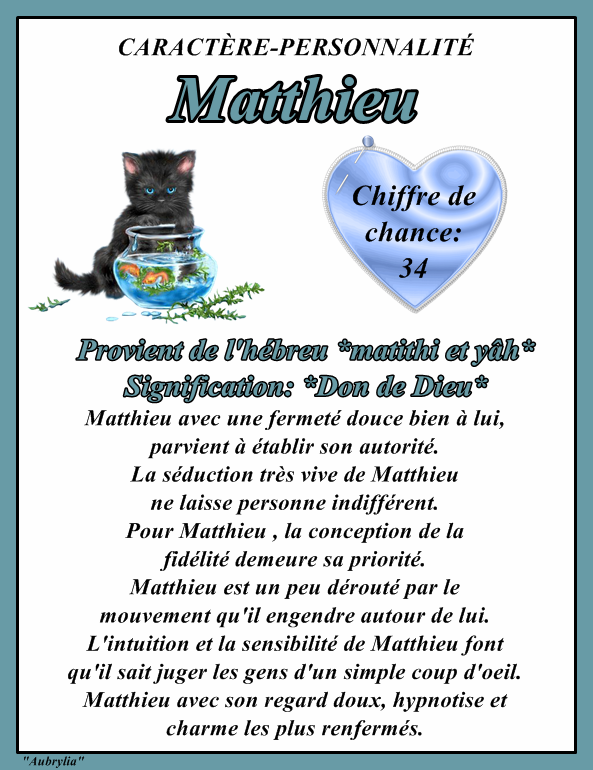 CARACTÈRE-PERSONNALITÉ

Matthieu

Chiffre de chance: 34

Provient de l'hébreu *matithi et yâh*
Signification: *Don de Dieu*

Matthieu avec une fermeté douce bien à lui, parvient à établir son autorité. La séduction très vive de Matthieu ne laisse personne indifférent. Pour Matthieu , la conception de la fidélité demeure sa priorité. Matthieu est un peu dérouté par le mouvement qu'il engendre autour de lui. L'intuition et la sensibilité de Matthieu font qu'il sait juger les gens d'un simple coup d'oeil. Matthieu avec son regard doux, hypnotise et charme les plus renfermés.

"Aubrylia"